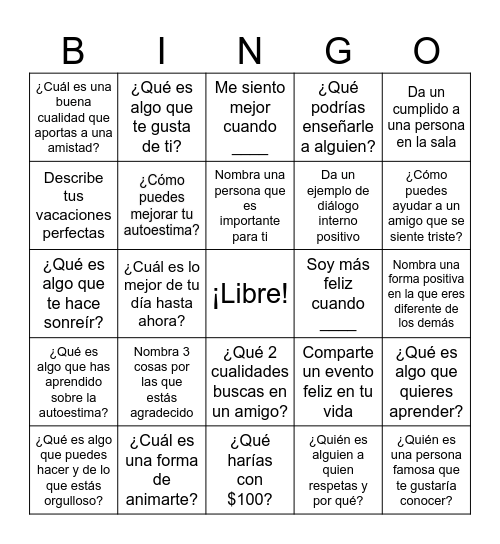 | B | I | N | G | O |
|---|---|---|---|---|
| ¿Cuál es una buena cualidad que aportas a una amistad? | ¿Qué es algo que te gusta de ti? | Me siento mejor cuando ____ | ¿Qué podrías enseñarle a alguien? | Da un cumplido a una persona en la sala |
| Describe tus vacaciones perfectas | ¿Cómo puedes mejorar tu autoestima? | Nombra una persona que es importante para ti | Da un ejemplo de diálogo interno positivo | ¿Cómo puedes ayudar a un amigo que se siente triste? |
| ¿Qué es algo que te hace sonreír? | ¿Cuál es lo mejor de tu día hasta ahora? | ¡Libre! | Soy más feliz cuando ____ | Nombra una forma positiva en la que eres diferente de los demás |
| ¿Qué es algo que has aprendido sobre la autoestima? | Nombra 3 cosas por las que estás agradecido | ¿Qué 2 cualidades buscas en un amigo? | Comparte un evento feliz en tu vida | ¿Qué es algo que quieres aprender? |
| ¿Qué es algo que puedes hacer y de lo que estás orgulloso? | ¿Cuál es una forma de animarte? | ¿Qué harías con \$100? | ¿Quién es alguien a quien respetas y por qué? | ¿Quién es una persona famosa que te gustaría conocer? |